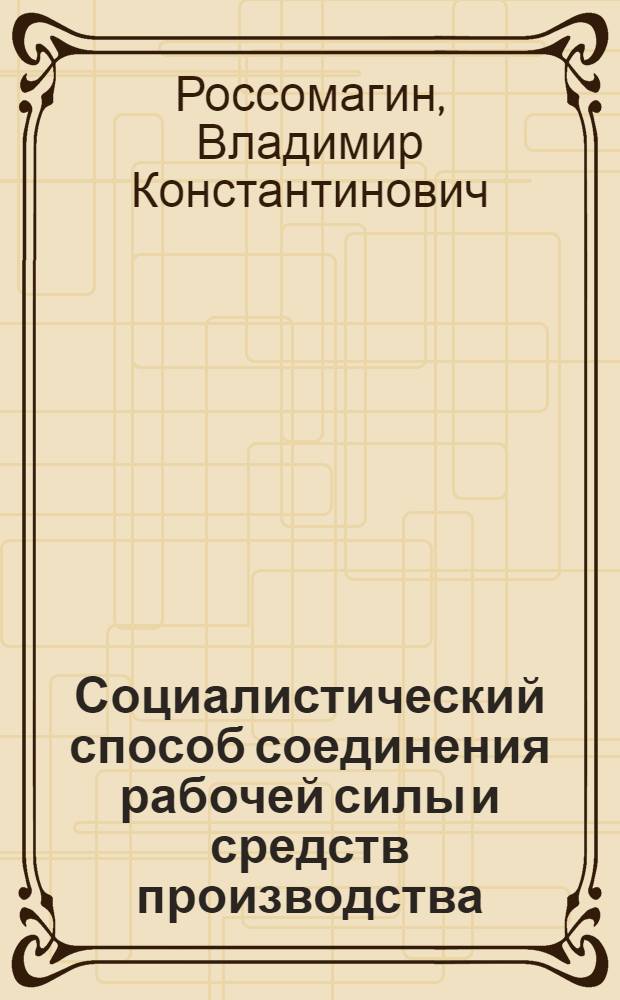 Россомагин, Владимир Константинович

Социалистический способ соединения рабочей силы и средств производства